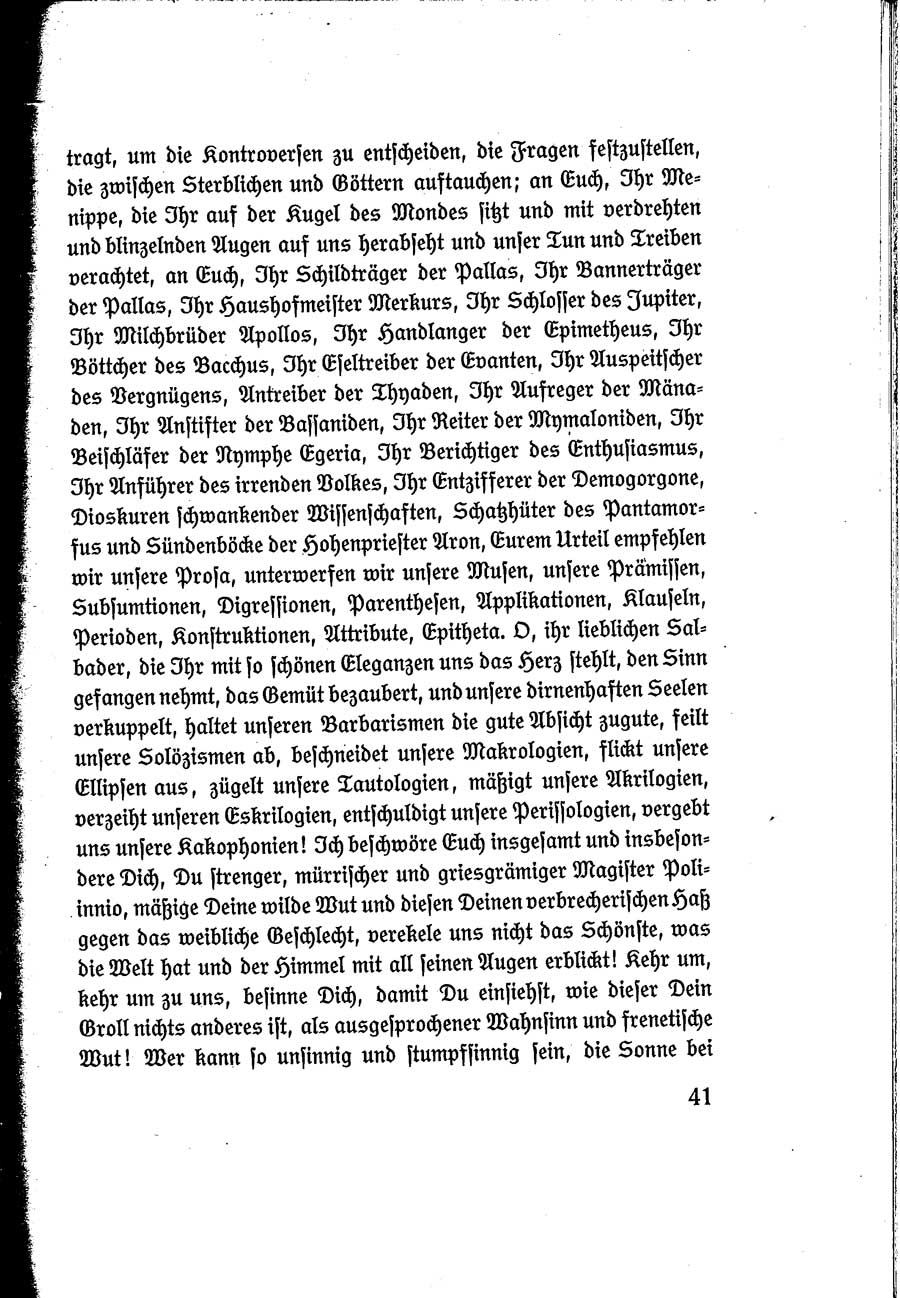 tragt, um die Kontroversen zu entscheiden, die Fragen festzustellen, die zwischen Sterblichen und Göttern auftauchen; an Euch, Ihr Menippe, die Ihr auf der Kugel des Mondes sitzt und mit verdrehten und blinzelnden Augen auf uns herabseht und unser Tun und Treiben verachtet, an Euch, Ihr Schildträger der Pallas, Ihr Bannerträger der Pallas, Ihr Haushofmeister Merkurs, Ihr Schlosser des Jupiter, Ihr Milchbrüder Apollos, Ihr Handlanger der Epimetheus, Ihr Böttcher des Bacchus, Ihr Eseltreiber der Evanten, Ihr Auspeitscher des Vergnügens, Antreiber der Thyaden, Ihr Aufreger der Mänaden, Ihr Anstifter der Bassaniden, Ihr Reiter der Mymaloniden, Ihr Beischläfer der Nymphe Egeria, Ihr Berichtiger des Enthusiasmus, Ihr Anführer des irrenden Volkes, Ihr Entzifferer der Demogorgone, Dioskuren schwankender Wissenschaften, Schatzhüter des Pantamorfus und Sündenböcke der Hohenpriester Aron, Eurem Urteil empfehlen wir unsere Prosa, unterwerfen wir unsere Musen, unsere Prämissen, Subsumtionen, Digressionen, Parenthesen, Applikationen, Klauseln, Perioden, Konstruktionen, Attribute, Epitheta. O, ihr lieblichen Salbader, die Ihr mit so schönen Eleganzen uns das Herz stehlt, den Sinn gefangen nehmt, das Gemüt bezaubert, und unsere dirnenhaften Seelen verkuppelt, haltet unseren Barbarismen die gute Absicht zugute, feilt unsere Solözismen ab, beschneidet unsere Makrologien, flickt unsere Ellipsen aus, zügelt unsere Tautologien, mäßigt unsere Akrilogien, verzeiht unseren Eskrilogien, entschuldigt unsere Perissologien, vergebt uns unsere Kakophonien! Ich beschwöre Euch insgesamt und insbesondere Dich, Du strenger, mürrischer und griesgrämiger Magister Polinnio, mäßige Deine wilde Wut und diesen Deinen verbrecherischen Haß gegen das weibliche Geschlecht, verekele uns nicht das Schönste, was die Welt hat und der Himmel mit all seinen Augen erblickt! Kehr um, kehr um zu uns, besinne Dich, damit Du einsiehst, wie dieser Dein Groll nichts anderes ist, als ausgesprochener Wahnsinn und frenetische Wut! Wer kann so unsinnig und stumpfsinnig sein, die Sonne bei

41